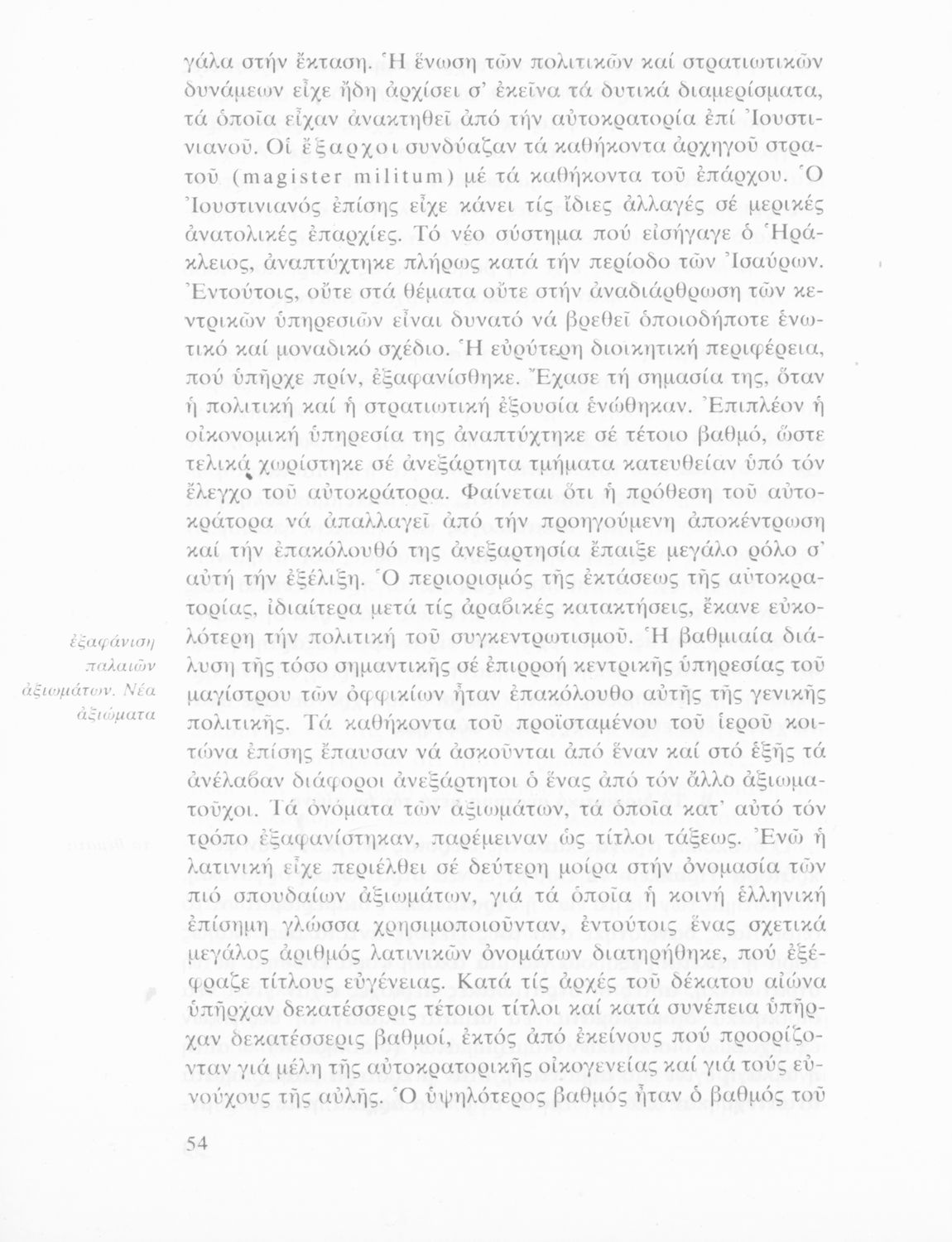 γάλα στήν ἔκταση. Ἡ ἕνωση τῶν πολιτικῶν καί στρατιωτικῶν δυνάμεων εἶχε ἤδη ἀρχίσει σ' ἐκεῖνα τά δυτικά διαμερίσματα, τά ὁποῖα εἶχαν ἀνακτηθεῖ ἀπό τήν αὐτοκρατορία ἐπί Ἰουστινιανοῦ. Οἱ ἔξαρχοι συνδύαζαν τά καθήκοντα ἀρχηγοῦ στρατοῦ (magister militum) μέ τά καθήκοντα τοῦ ἐπάρχου. Ὁ Ἰουστινιανός ἐπίσης εἶχε κάνει τίς ἴδιες ἀλλαγές σέ μερικές ἀνατολικές ἐπαρχίες. Τό νέο σύστημα πού εἰσήγαγε ὁ Ἡράκλειος, ἀναπτύχτηκε πλήρως κατά τήν περίοδο τῶν Ἰσαύρων. Ἐντούτοις, οὔτε στά θέματα οὔτε στήν ἀναδιάρθρωση τῶν κεντρικῶν ὑπηρεσιῶν εἶναι δυνατό νά βρεθεῖ ὁποιοδήποτε ἑνωτικό καί μοναδικό σχέδιο. Ἡ εὐρύτερη διοικητική περιφέρεια, πού ὑπῆρχε πρίν, ἐξαφανίσθηκε. Ἔχασε τή σημασία της, ὅταν ἡ πολιτική καί ἡ στρατιωτική ἐξουσία ἑνώθηκαν. Ἐπιπλέον ἡ οἰκονομική ὑπηρεσία της ἀναπτύχτηκε σέ τέτοιο βαθμό, ὥστε τελικά χωρίστηκε σέ ἀνεξάρτητα τμήματα κατευθείαν ὑπό τόν ἔλεγχο τοῦ αὐτοκράτορα. Φαίνεται ὅτι ἡ πρόθεση τοῦ αὐτοκράτορα νά ἀπαλλαγεῖ ἀπό τήν προηγούμενη ἀποκέντρωση καί τήν ἐπακόλουθό της ἀνεξαρτησία ἔπαιξε μεγάλο ρόλο σ' αὐτή τήν ἐξέλιξη. Ὁ περιορισμός τῆς ἐκτάσεως τῆς αὐτοκρατορίας, ἰδιαίτερα μετά τίς ἀραβικές κατακτήσεις, ἔκανε εὐκολότερη τήν πολιτική τοῦ συγκεντρωτισμοῦ. Ἡ βαθμιαία διάλυση τῆς τόσο σημαντικῆς σέ ἐπιρροή κεντρικῆς ὑπηρεσίας τοῦ μαγίστρου τῶν ὀφφικίων ἦταν ἐπακόλουθο αὐτῆς τῆς γενικῆς πολιτικῆς. Τά καθήκοντα τοῦ προϊσταμένου τοῦ ἱεροῦ κοιτώνα ἐπίσης ἔπαυσαν νά ἀσκοῦνται ἀπό ἕναν καί στό ἑξῆς τά ἀνέλαβαν διάφοροι ἀνεξάρτητοι ὁ ἕνας ἀπό τόν ἄλλο ἀξιωματοῦχοι. Τά ὀνόματα τῶν ἀξιωμάτων, τά ὁποῖα κατ' αὐτό τόν τρόπο ἐξαφανίστηκαν, παρέμειναν ὡς τίτλοι τάξεως. Ἐνῶ ἡ λατινική εἶχε περιέλθει σέ δεύτερη μοίρα στήν ὀνομασία τῶν πιό σπουδαίων ἀξιωμάτων, γιά τά ὁποῖα ἡ κοινή ἑλληνική ἐπίσημη γλώσσα χρησιμοποιοῦνταν, ἐντούτοις ἕνας σχετικά μεγάλος ἀριθμός λατινικῶν ὀνομάτων διατηρήθηκε, πού ἐξέφραζε τίτλους εὐγένειας. Κατά τίς ἀρχές τοῦ δέκατου αἰώνα ὑπῆρχαν δεκατέσσερις τέτοιοι τίτλοι καί κατά συνέπεια ὑπῆρχαν δεκατέσσερις βαθμοί, ἐκτός ἀπό ἐκείνους πού προορίζονταν γιά μέλη τῆς αὐτοκρατορικῆς οἰκογενείας καί γιά τούς εὐνούχους τῆς αὐλῆς. Ὁ ὑψηλότερος βαθμός ἦταν ὁ βαθμός τοῦ

ἐξαφάνιση παλαιῶν ἀξιωμάτων. Νέα ἀξιώματα

54